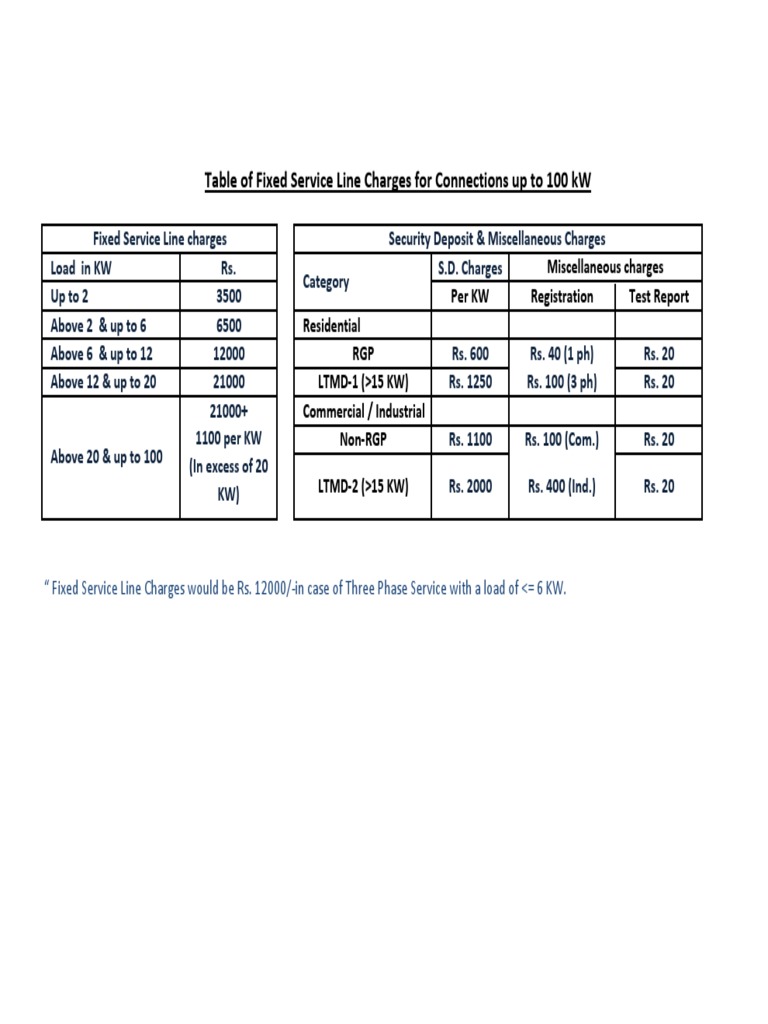 Table of Fixed Service Line Charges for Connections up to 100 kW

| Fixed Service Line charges | |
|---|---|
| Load in KW | Rs. |
| Up to 2 | 3500 |
| Above 2 & up to 6 | 6500 |
| Above 6 & up to 12 | 12000 |
| Above 12 & up to 20 | 21000 |
| Above 20 & up to 100 | 21000+ 1100 per KW (In excess of 20 KW) |

| Security Deposit & Miscellaneous Charges | | | |
|---|---|---|---|
| Category | S.D. Charges | Miscellaneous charges | |
| | Per KW | Registration | Test Report |
| Residential | | | |
| RGP | Rs. 600 | Rs. 40 (1 ph) | Rs. 20 |
| LTMD-1 (>15 KW) | Rs. 1250 | Rs. 100 (3 ph) | Rs. 20 |
| Commercial / Industrial | | | |
| Non-RGP | Rs. 1100 | Rs. 100 (Com.) | Rs. 20 |
| LTMD-2 (>15 KW) | Rs. 2000 | Rs. 400 (Ind.) | Rs. 20 |

" Fixed Service Line Charges would be Rs. 12000/-in case of Three Phase Service with a load of <= 6 KW.